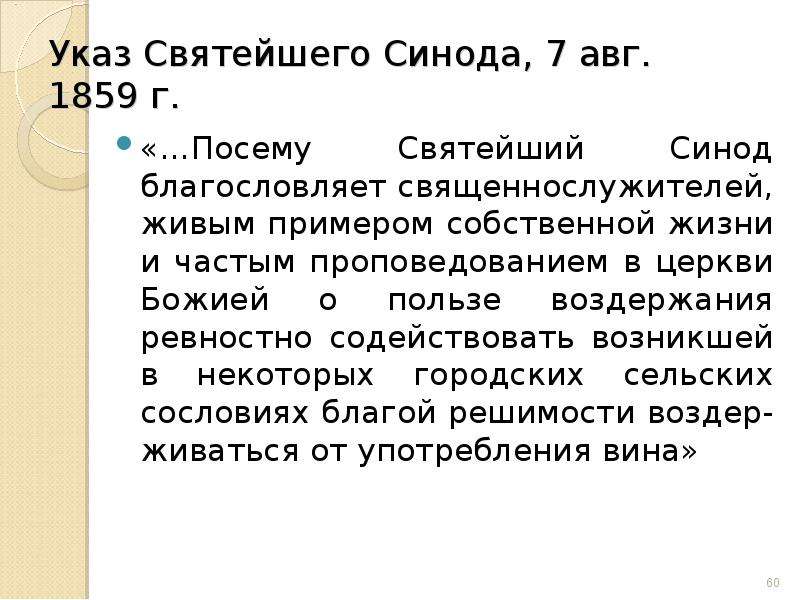 Указ Святейшего Синода, 7 авг. 1859 г.

«…Посему Святейший Синод благословляет священнослужителей, живым примером собственной жизни и частым проповедованием в церкви Божией о пользе воздержания ревностно содействовать возникшей в некоторых городских сельских сословиях благой решимости воздерживаться от употребления вина»

60